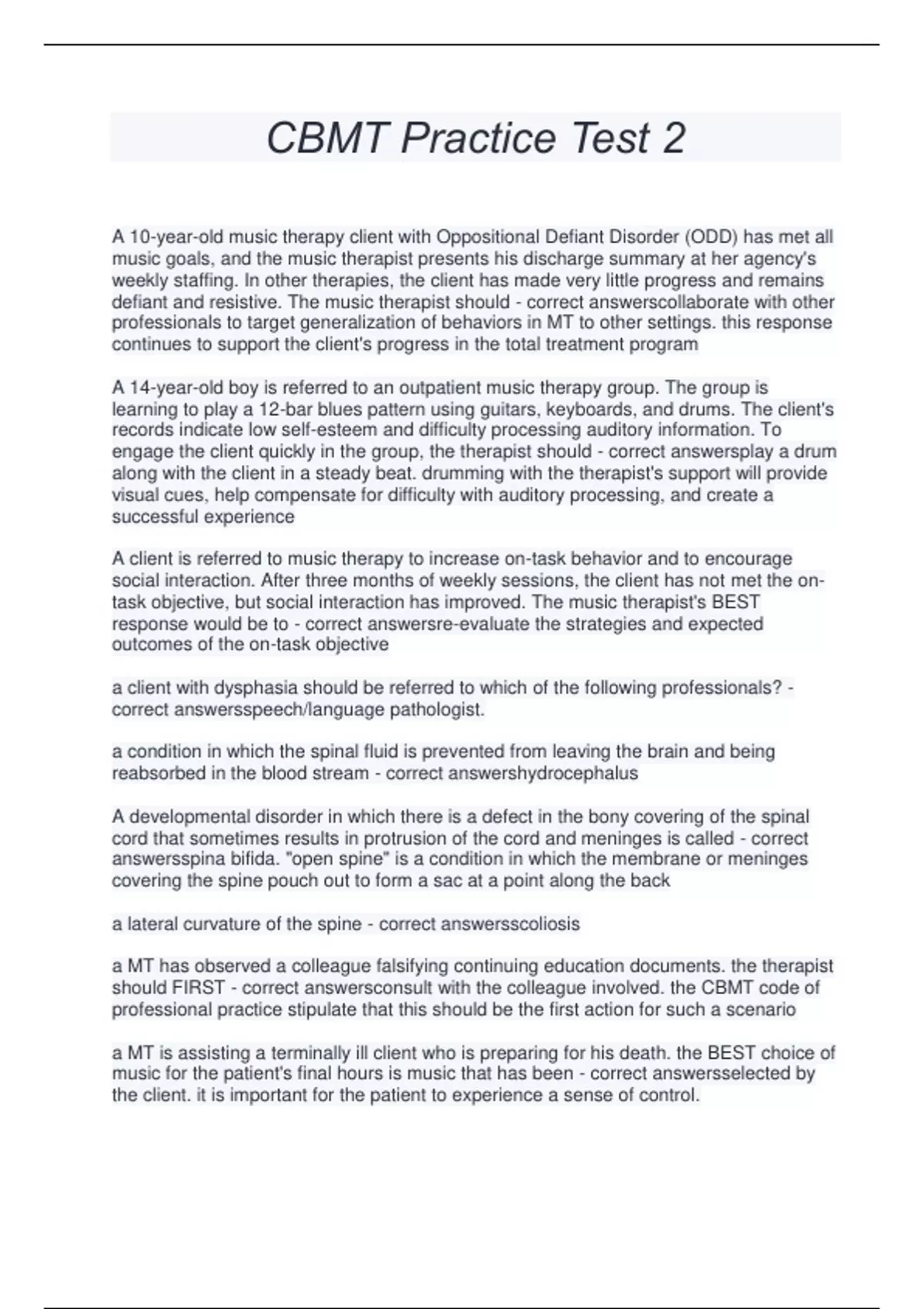 CBMT Practice Test 2

A 10-year-old music therapy client with Oppositional Defiant Disorder (ODD) has met all music goals, and the music therapist presents his discharge summary at her agency's weekly staffing. In other therapies, the client has made very little progress and remains defiant and resistive. The music therapist should - correct answerscollaborate with other professionals to target generalization of behaviors in MT to other settings. this response continues to support the client's progress in the total treatment program

A 14-year-old boy is referred to an outpatient music therapy group. The group is learning to play a 12-bar blues pattern using guitars, keyboards, and drums. The client's records indicate low self-esteem and difficulty processing auditory information. To engage the client quickly in the group, the therapist should - correct answersplay a drum along with the client in a steady beat. drumming with the therapist's support will provide visual cues, help compensate for difficulty with auditory processing, and create a successful experience

A client is referred to music therapy to increase on-task behavior and to encourage social interaction. After three months of weekly sessions, the client has not met the on-task objective, but social interaction has improved. The music therapist's BEST response would be to - correct answersre-evaluate the strategies and expected outcomes of the on-task objective

a client with dysphasia should be referred to which of the following professionals? - correct answersspeech/language pathologist.

a condition in which the spinal fluid is prevented from leaving the brain and being reabsorbed in the blood stream - correct answershydrocephalus

A developmental disorder in which there is a defect in the bony covering of the spinal cord that sometimes results in protrusion of the cord and meninges is called - correct answersspina bifida. "open spine" is a condition in which the membrane or meninges covering the spine pouch out to form a sac at a point along the back

a lateral curvature of the spine - correct answersscoliosis

a MT has observed a colleague falsifying continuing education documents. the therapist should FIRST - correct answersconsult with the colleague involved. the CBMT code of professional practice stipulate that this should be the first action for such a scenario

a MT is assisting a terminally ill client who is preparing for his death. the BEST choice of music for the patient's final hours is music that has been - correct answersselected by the client. it is important for the patient to experience a sense of control.